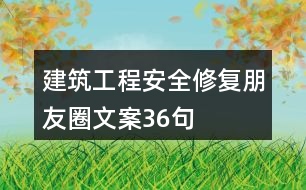 建筑工程安全修复朋友圈文案36句